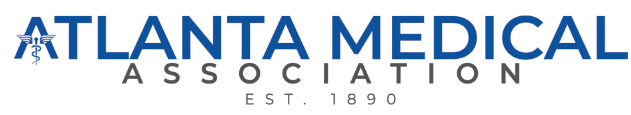 ATLANTA MEDICAL
ASSOCIATION
EST. 1890